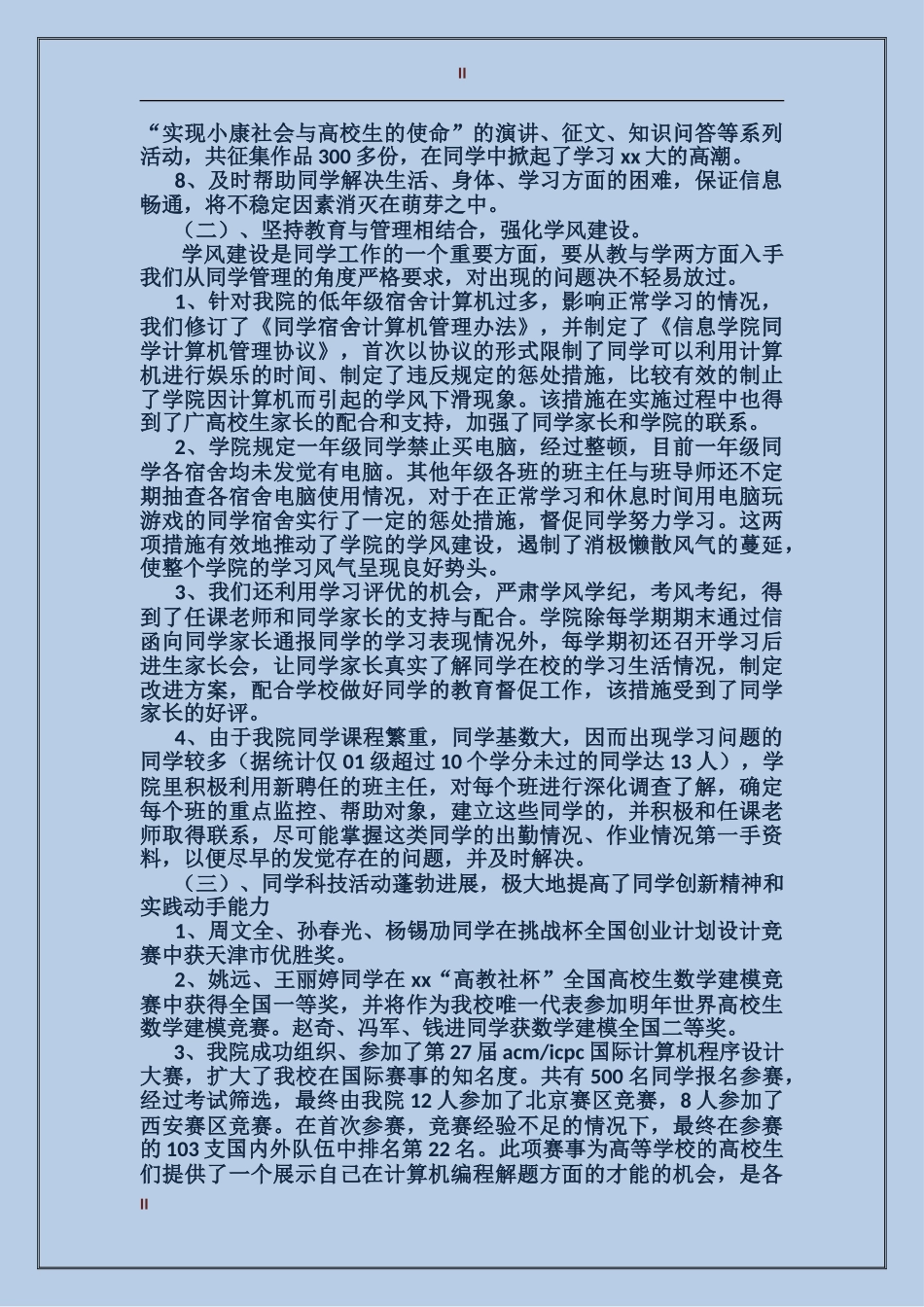 II

“实现小康社会与高校生的使命”的演讲、征文、知识问答等系列活动，共征集作品 300 多份，在同学中掀起了学习 xx 大的高潮。

8、及时帮助同学解决生活、身体、学习方面的困难，保证信息畅通，将不稳定因素消灭在萌芽之中。

（二）、坚持教育与管理相结合，强化学风建设。

学风建设是同学工作的一个重要方面，要从教与学两方面入手我们从同学管理的角度严格要求，对出现的问题决不轻易放过。

1、针对我院的低年级宿舍计算机过多，影响正常学习的情况，我们修订了《同学宿舍计算机管理办法》，并制定了《信息学院同学计算机管理协议》，首次以协议的形式限制了同学可以利用计算机进行娱乐的时间、制定了违反规定的惩处措施，比较有效的制止了学院因计算机而引起的学风下滑现象。该措施在实施过程中也得到了广高校生家长的配合和支持，加强了同学家长和学院的联系。

2、学院规定一年级同学禁止买电脑，经过整顿，目前一年级同学各宿舍均未发觉有电脑。其他年级各班的班主任与班导师还不定期抽查各宿舍电脑使用情况，对于在正常学习和休息时间用电脑玩游戏的同学宿舍实行了一定的惩处措施，督促同学努力学习。这两项措施有效地推动了学院的学风建设，遏制了消极懒散风气的蔓延，使整个学院的学习风气呈现良好势头。

3、我们还利用学习评优的机会，严肃学风学纪，考风考纪，得到了任课老师和同学家长的支持与配合。学院除每学期期末通过信函向同学家长通报同学的学习表现情况外，每学期初还召开学习后进生家长会，让同学家长真实了解同学在校的学习生活情况，制定改进方案，配合学校做好同学的教育督促工作，该措施受到了同学家长的好评。

4、由于我院同学课程繁重，同学基数大，因而出现学习问题的同学较多（据统计仅 01 级超过 10 个学分未过的同学达 13 人），学院里积极利用新聘任的班主任，对每个班进行深化调查了解，确定每个班的重点监控、帮助对象，建立这些同学的，并积极和任课老师取得联系，尽可能掌握这类同学的出勤情况、作业情况第一手资料，以便尽早的发觉存在的问题，并及时解决。

（三）、同学科技活动蓬勃进展，极大地提高了同学创新精神和实践动手能力

1、周文全、孙春光、杨锡劢同学在挑战杯全国创业计划设计竞赛中获天津市优胜奖。

2、姚远、王丽婷同学在 xx“高教社杯”全国高校生数学建模竞赛中获得全国一等奖，并将作为我校唯一代表参加明年世界高校生数学建模竞赛。赵奇、冯军、钱进同学获数学建模全国二等奖。

3、我院成功组织、参加了第 27 届 acm/icpc 国际计算机程序设计大赛，扩大了我校在国际赛事的知名度。共有 500 名同学报名参赛，经过考试筛选，最终由我院 12 人参加了北京赛区竞赛，8 人参加了西安赛区竞赛。在首次参赛，竞赛经验不足的情况下，最终在参赛的 103 支国内外队伍中排名第 22 名。此项赛事为高等学校的高校生们提供了一个展示自己在计算机编程解题方面的才能的机会，是各

II